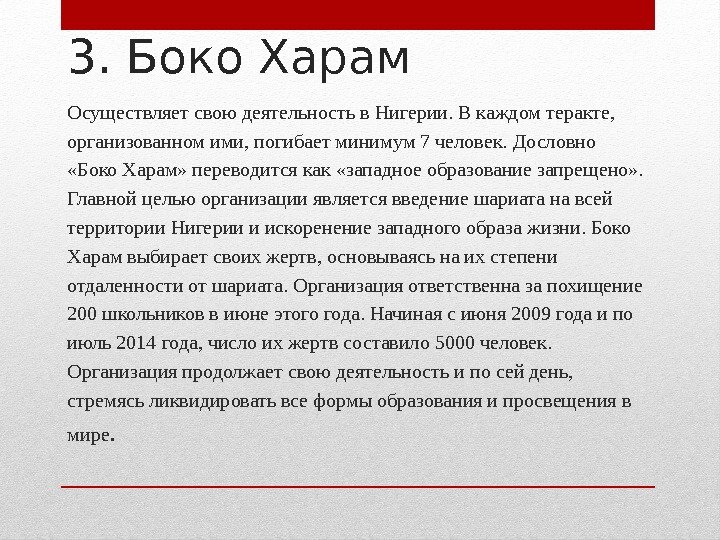 3. Боко Харам

Осуществляет свою деятельность в Нигерии. В каждом теракте, организованном ими, погибает минимум 7 человек. Дословно «Боко Харам» переводится как «западное образование запрещено». Главной целью организации является введение шариата на всей территории Нигерии и искоренение западного образа жизни. Боко Харам выбирает своих жертв, основываясь на их степени отдаленности от шариата. Организация ответственна за похищение 200 школьников в июне этого года. Начиная с июня 2009 года и по июль 2014 года, число их жертв составило 5000 человек. Организация продолжает свою деятельность и по сей день, стремясь ликвидировать все формы образования и просвещения в мире.